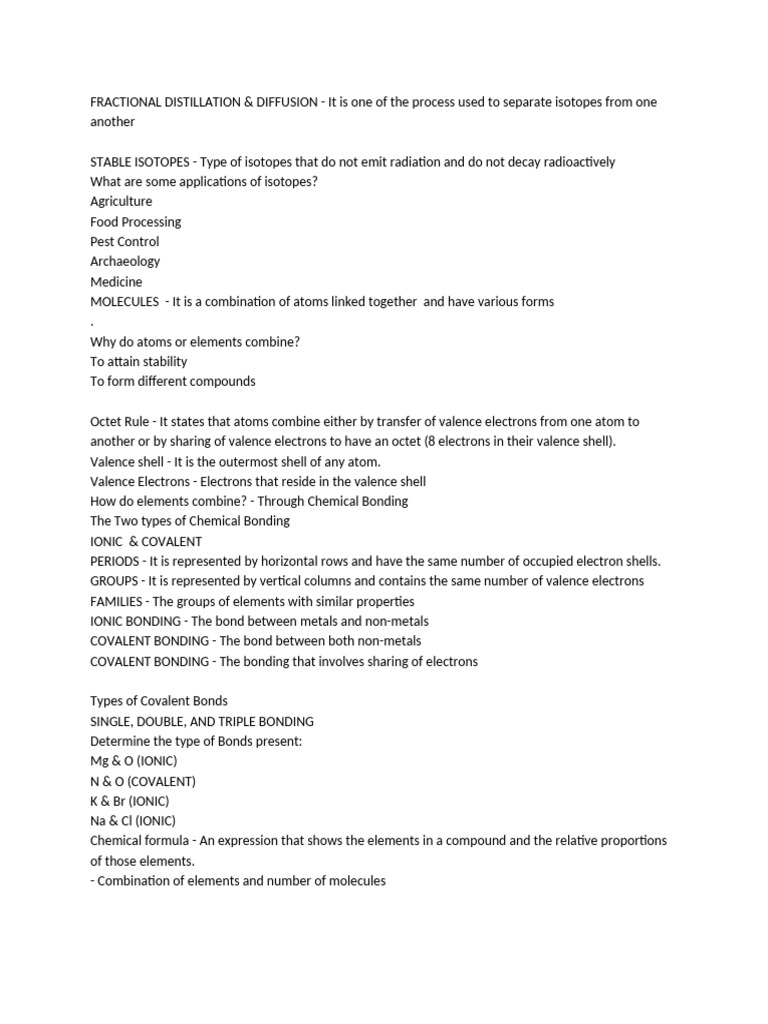 FRACTIONAL DISTILLATION & DIFFUSION - It is one of the process used to separate isotopes from one another

STABLE ISOTOPES - Type of isotopes that do not emit radiation and do not decay radioactively
What are some applications of isotopes?
Agriculture
Food Processing
Pest Control
Archaeology
Medicine
MOLECULES - It is a combination of atoms linked together and have various forms
.
Why do atoms or elements combine?
To attain stability
To form different compounds

Octet Rule - It states that atoms combine either by transfer of valence electrons from one atom to another or by sharing of valence electrons to have an octet (8 electrons in their valence shell).
Valence shell - It is the outermost shell of any atom.
Valence Electrons - Electrons that reside in the valence shell
How do elements combine? - Through Chemical Bonding
The Two types of Chemical Bonding
IONIC & COVALENT
PERIODS - It is represented by horizontal rows and have the same number of occupied electron shells.
GROUPS - It is represented by vertical columns and contains the same number of valence electrons
FAMILIES - The groups of elements with similar properties
IONIC BONDING - The bond between metals and non-metals
COVALENT BONDING - The bond between both non-metals
COVALENT BONDING - The bonding that involves sharing of electrons

Types of Covalent Bonds
SINGLE, DOUBLE, AND TRIPLE BONDING
Determine the type of Bonds present:
Mg & O (IONIC)
N & O (COVALENT)
K & Br (IONIC)
Na & Cl (IONIC)
Chemical formula - An expression that shows the elements in a compound and the relative proportions of those elements.
- Combination of elements and number of molecules